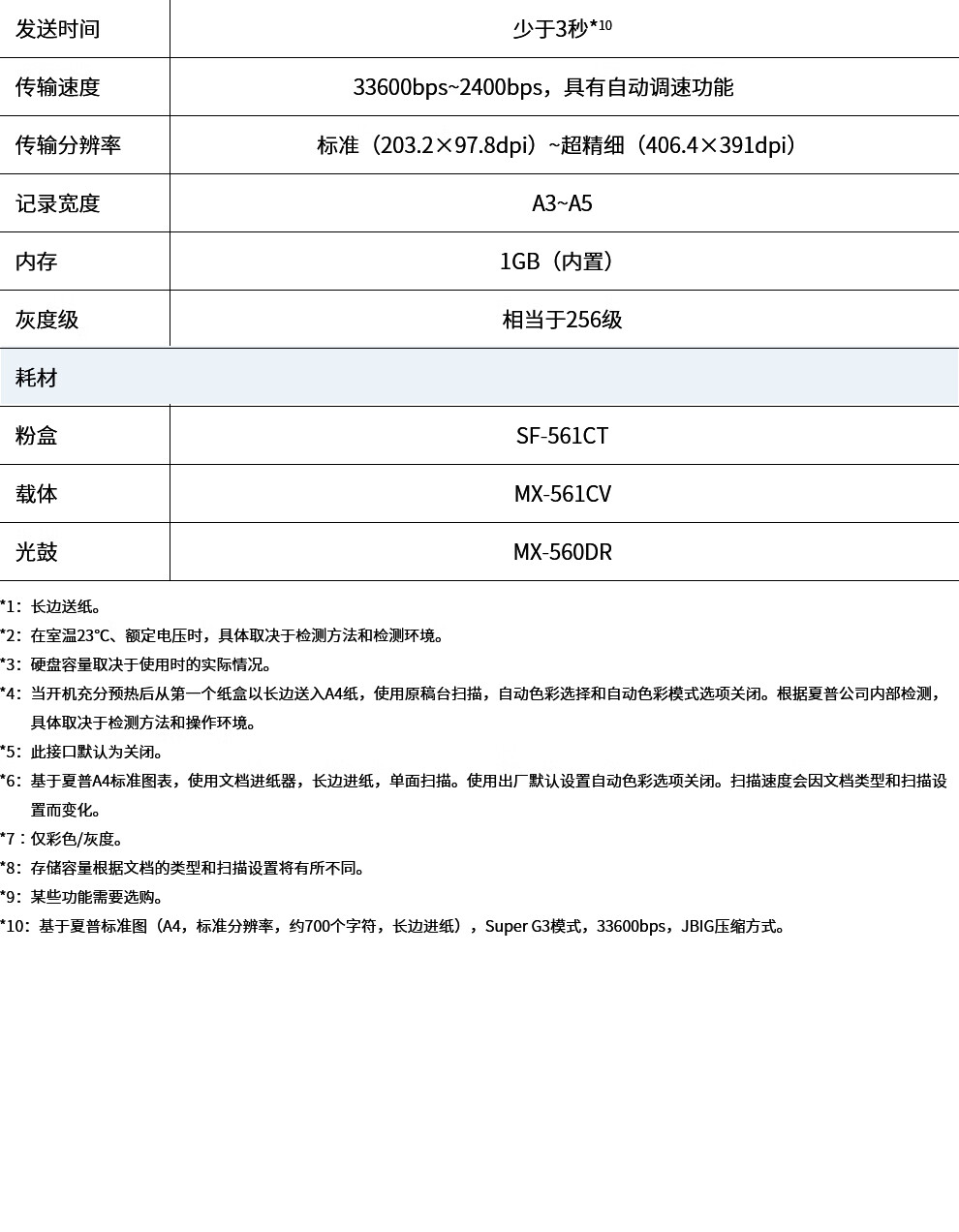 | 发送时间 | 少于3秒*10 |
|---|---|
| 传输速度 | 33600bps~2400bps，具有自动调速功能 |
| 传输分辨率 | 标准（203.2×97.8dpi）~超精细（406.4×391dpi） |
| 记录宽度 | A3~A5 |
| 内存 | 1GB（内置） |
| 灰度级 | 相当于256级 |
| 耗材 | |
| 粉盒 | SF-561CT |
| 载体 | MX-561CV |
| 光鼓 | MX-560DR |

*1：长边送纸。
*2：在室温23℃、额定电压时，具体取决于检测方法和检测环境。
*3：硬盘容量取决于使用时的实际情况。
*4：当开机充分预热后从第一个纸盒以长边送入A4纸，使用原稿台扫描，自动色彩选择和自动色彩模式选项关闭。根据夏普公司内部检测，具体取决于检测方法和操作环境。
*5：此接口默认为关闭。
*6：基于夏普A4标准图表，使用文档进纸器，长边进纸，单面扫描。使用出厂默认设置自动色彩选项关闭。扫描速度会因文档类型和扫描设置而变化。
*7：仅彩色/灰度。
*8：存储容量根据文档的类型和扫描设置将有所不同。
*9：某些功能需要选购。
*10：基于夏普标准图（A4，标准分辨率，约700个字符，长边进纸），Super G3模式，33600bps，JBIG压缩方式。